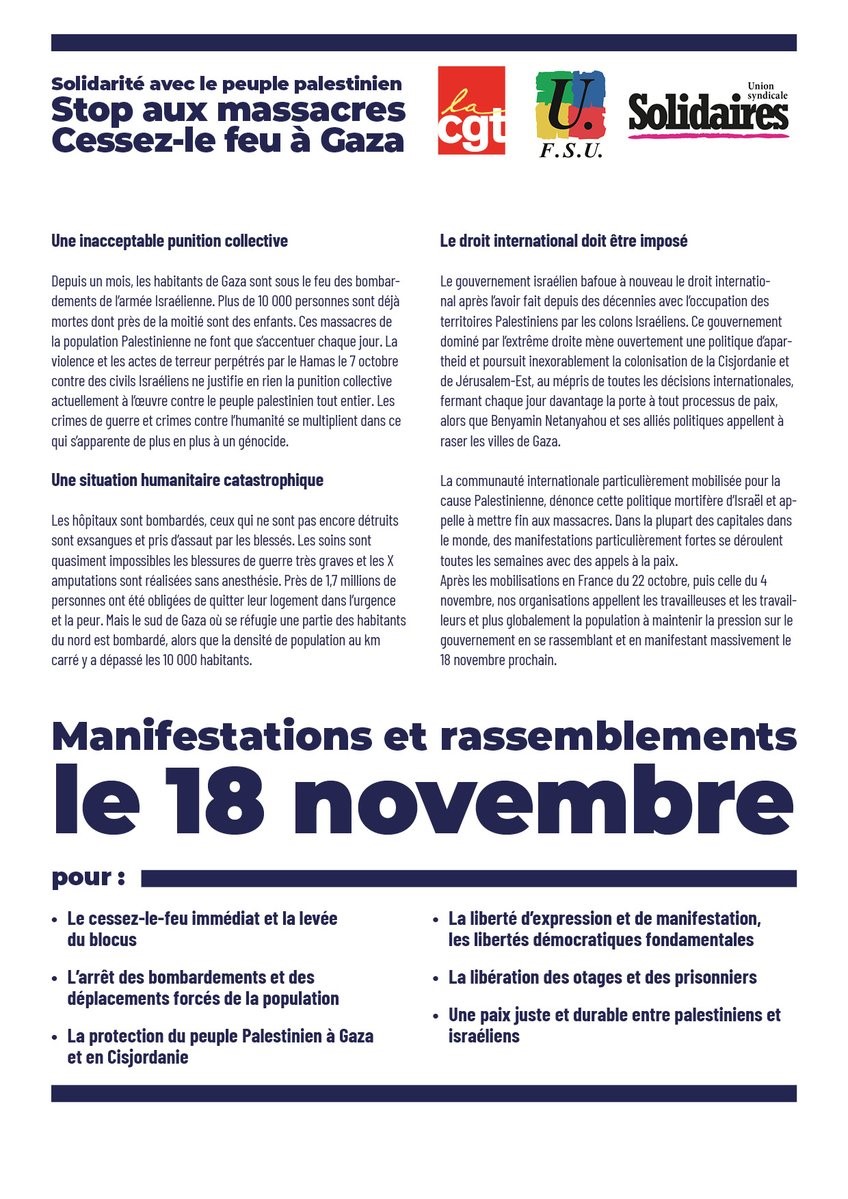 Solidarité avec le peuple palestinien
Stop aux massacres
Cessez-le feu à Gaza

la cgt

U.
F.S.U.

Union syndicale
Solidaires

Une inacceptable punition collective

Depuis un mois, les habitants de Gaza sont sous le feu des bombardements de l'armée Israélienne. Plus de 10 000 personnes sont déjà mortes dont près de la moitié sont des enfants. Ces massacres de la population Palestinienne ne font que s'accentuer chaque jour. La violence et les actes de terreur perpétrés par le Hamas le 7 octobre contre des civils Israéliens ne justifie en rien la punition collective actuellement à l'œuvre contre le peuple palestinien tout entier. Les crimes de guerre et crimes contre l'humanité se multiplient dans ce qui s'apparente de plus en plus à un génocide.

Une situation humanitaire catastrophique

Les hôpitaux sont bombardés, ceux qui ne sont pas encore détruits sont exsangues et pris d'assaut par les blessés. Les soins sont quasiment impossibles les blessures de guerre très graves et les X amputations sont réalisées sans anesthésie. Près de 1,7 millions de personnes ont été obligées de quitter leur logement dans l'urgence et la peur. Mais le sud de Gaza où se réfugie une partie des habitants du nord est bombardé, alors que la densité de population au km carré y a dépassé les 10 000 habitants.

Le droit international doit être imposé

Le gouvernement israélien bafoue à nouveau le droit international après l'avoir fait depuis des décennies avec l'occupation des territoires Palestiniens par les colons Israéliens. Ce gouvernement dominé par l'extrême droite mène ouvertement une politique d'apartheid et poursuit inexorablement la colonisation de la Cisjordanie et de Jérusalem-Est, au mépris de toutes les décisions internationales, fermant chaque jour davantage la porte à tout processus de paix, alors que Benyamin Netanyahou et ses alliés politiques appellent à raser les villes de Gaza.

La communauté internationale particulièrement mobilisée pour la cause Palestinienne, dénonce cette politique mortifère d'Israël et appelle à mettre fin aux massacres. Dans la plupart des capitales dans le monde, des manifestations particulièrement fortes se déroulent toutes les semaines avec des appels à la paix.
Après les mobilisations en France du 22 octobre, puis celle du 4 novembre, nos organisations appellent les travailleuses et les travailleurs et plus globalement la population à maintenir la pression sur le gouvernement en se rassemblant et en manifestant massivement le 18 novembre prochain.

Manifestations et rassemblements
le 18 novembre

pour :

• Le cessez-le-feu immédiat et la levée du blocus
• L'arrêt des bombardements et des déplacements forcés de la population
• La protection du peuple Palestinien à Gaza et en Cisjordanie
• La liberté d'expression et de manifestation, les libertés démocratiques fondamentales
• La libération des otages et des prisonniers
• Une paix juste et durable entre palestiniens et israéliens